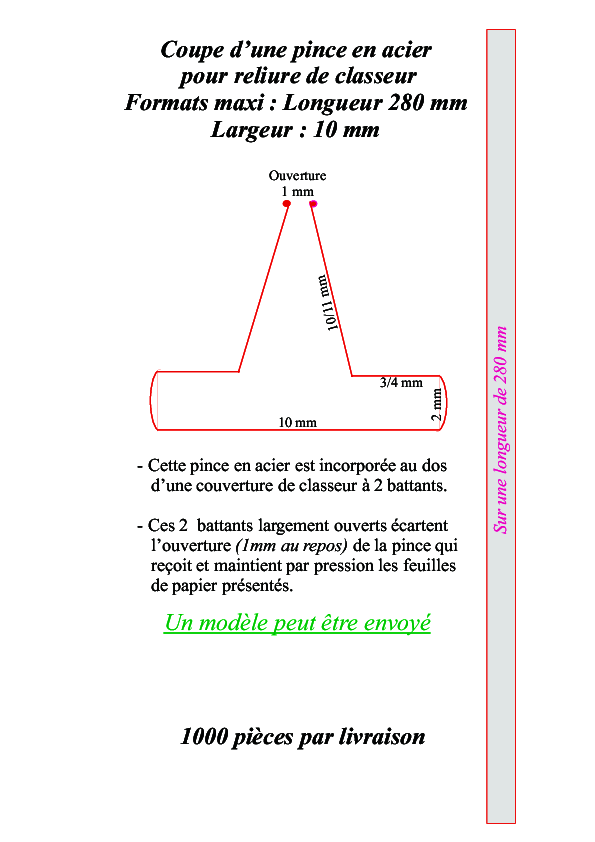 Coupe d'une pince en acier pour reliure de classeur
Formats maxi : Longueur 280 mm
Largeur : 10 mm

Ouverture
1 mm

10/11 mm

3/4 mm

2 mm

10 mm

- Cette pince en acier est incorporée au dos d'une couverture de classeur à 2 battants.

- Ces 2 battants largement ouverts écartent l'ouverture (1mm au repos) de la pince qui reçoit et maintient par pression les feuilles de papier présentés.

Un modèle peut être envoyé

1000 pièces par livraison

Sur une longueur de 280 mm